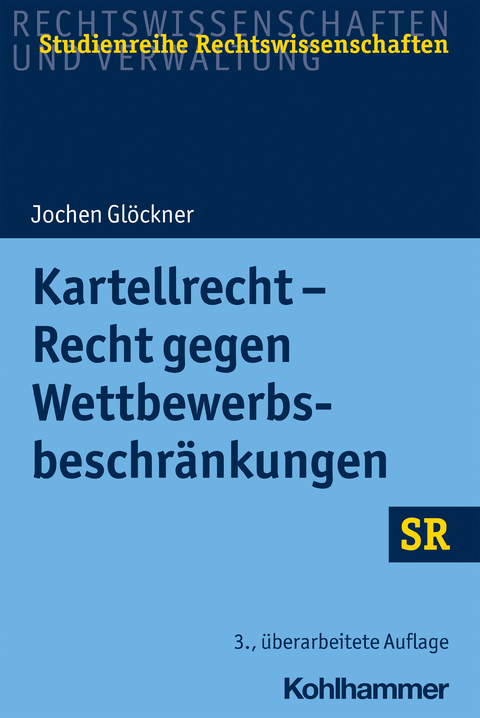 RECHTSWISSENSCHAFTEN UND VERWALTUNG

Studienreihe Rechtswissenschaften

Jochen Glöckner

Kartellrecht – Recht gegen Wettbewerbsbeschränkungen

SR

3., überarbeitete Auflage

Kohlhammer